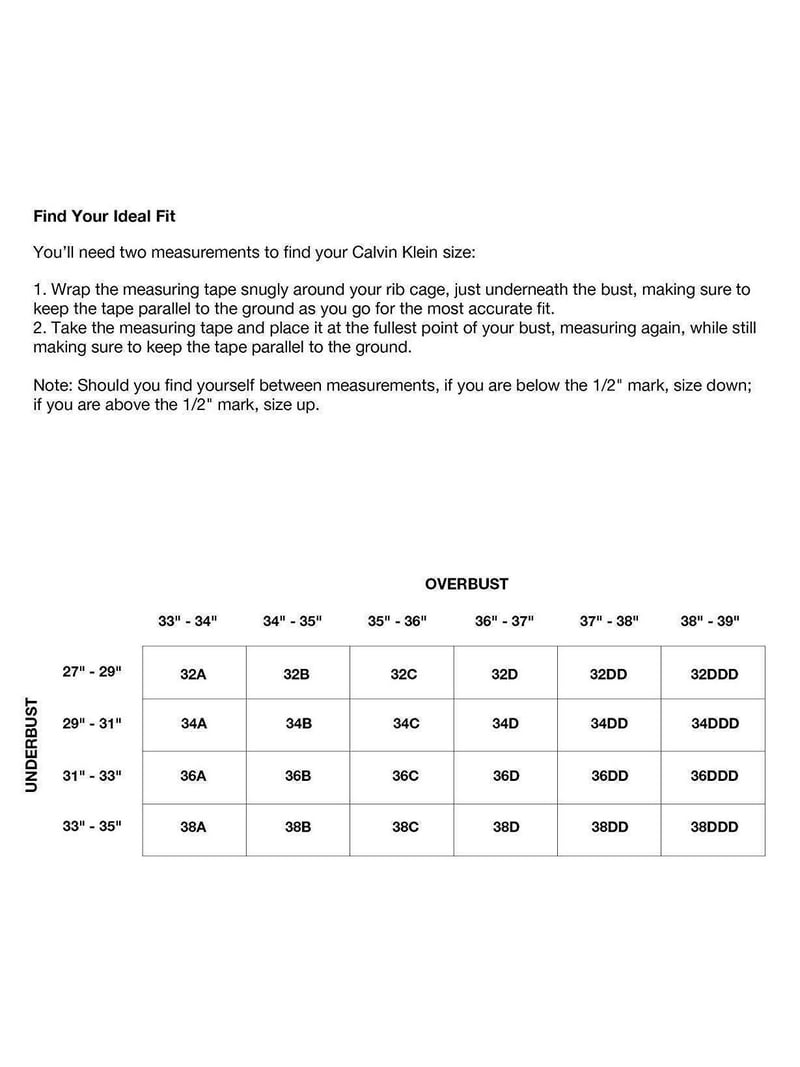 Find Your Ideal Fit

You'll need two measurements to find your Calvin Klein size:

1. Wrap the measuring tape snugly around your rib cage, just underneath the bust, making sure to keep the tape parallel to the ground as you go for the most accurate fit.
2. Take the measuring tape and place it at the fullest point of your bust, measuring again, while still making sure to keep the tape parallel to the ground.

Note: Should you find yourself between measurements, if you are below the 1/2" mark, size down; if you are above the 1/2" mark, size up.

OVERBUST

UNDERBUST

| | 33" - 34" | 34" - 35" | 35" - 36" | 36" - 37" | 37" - 38" | 38" - 39" |
|---|---|---|---|---|---|---|
| 27" - 29" | 32A | 32B | 32C | 32D | 32DD | 32DDD |
| 29" - 31" | 34A | 34B | 34C | 34D | 34DD | 34DDD |
| 31" - 33" | 36A | 36B | 36C | 36D | 36DD | 36DDD |
| 33" - 35" | 38A | 38B | 38C | 38D | 38DD | 38DDD |